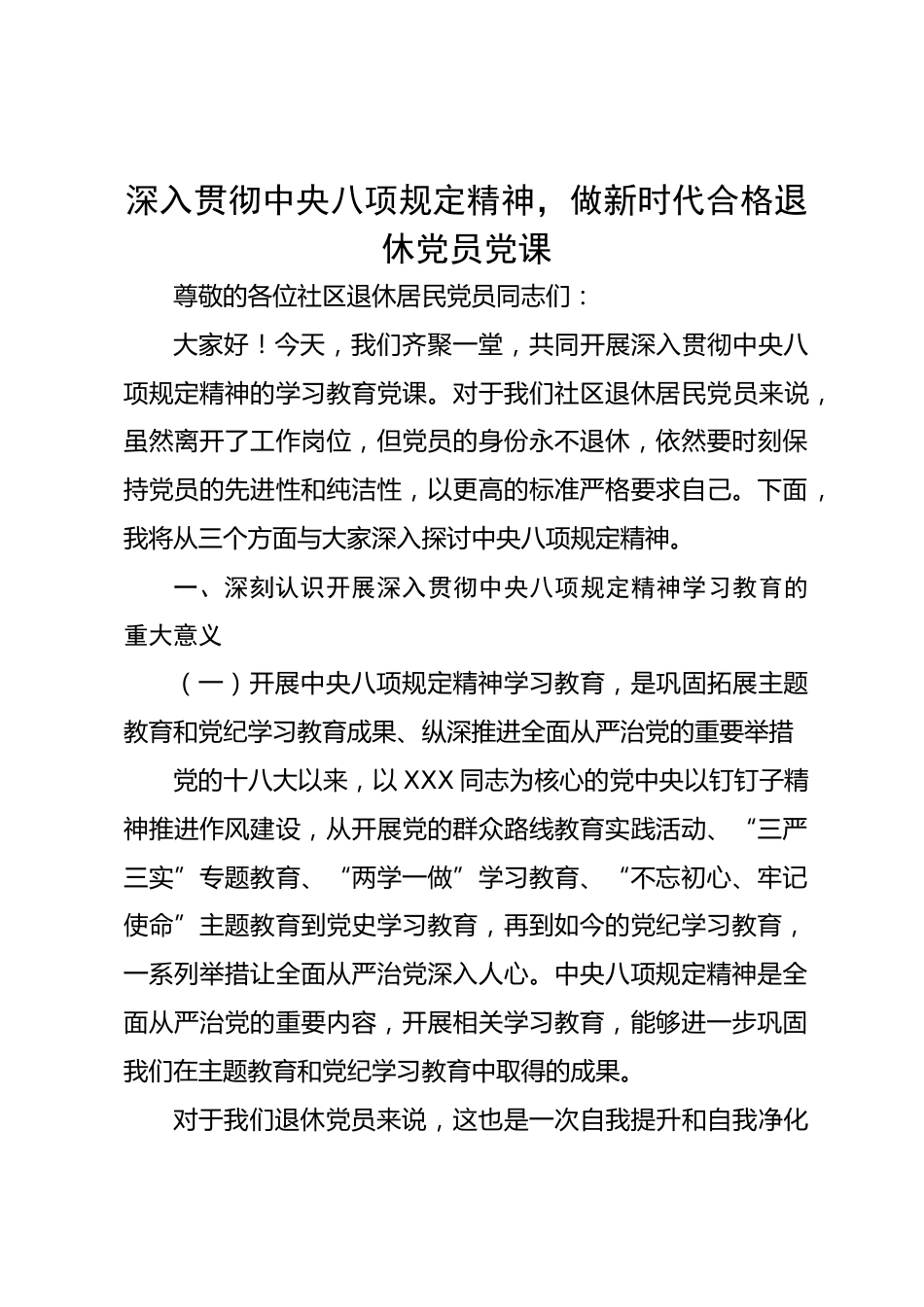 深入贯彻中央八项规定精神，做新时代合格退休党员党课

尊敬的各位社区退休居民党员同志们：

大家好！今天，我们齐聚一堂，共同开展深入贯彻中央八项规定精神的学习教育党课。对于我们社区退休居民党员来说，虽然离开了工作岗位，但党员的身份永不退休，依然要时刻保持党员的先进性和纯洁性，以更高的标准严格要求自己。下面，我将从三个方面与大家深入探讨中央八项规定精神。

一、深刻认识开展深入贯彻中央八项规定精神学习教育的重大意义

（一）开展中央八项规定精神学习教育，是巩固拓展主题教育和党纪学习教育成果、纵深推进全面从严治党的重要举措

党的十八大以来，以XXX同志为核心的党中央以钉钉子精神推进作风建设，从开展党的群众路线教育实践活动、“三严三实”专题教育、“两学一做”学习教育、“不忘初心、牢记使命”主题教育到党史学习教育，再到如今的党纪学习教育，一系列举措让全面从严治党深入人心。中央八项规定精神是全面从严治党的重要内容，开展相关学习教育，能够进一步巩固我们在主题教育和党纪学习教育中取得的成果。

对于我们退休党员来说，这也是一次自我提升和自我净化